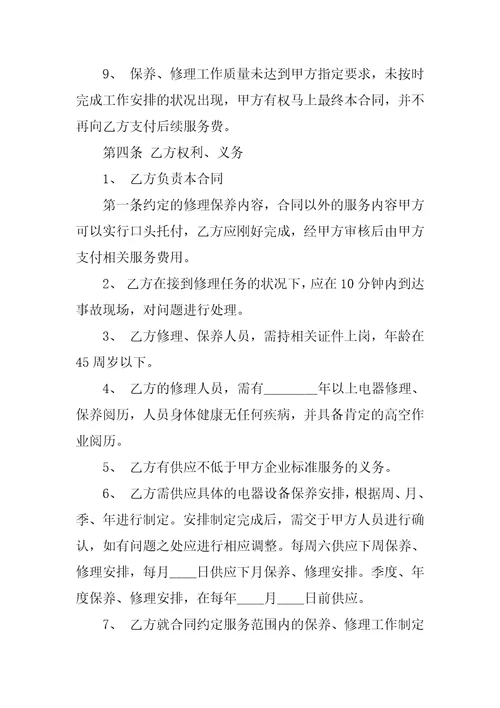 9、 保养、修理工作质量未达到甲方指定要求，未按时完成工作安排的状况出现，甲方有权马上最终本合同，并不再向乙方支付后续服务费。

第四条 乙方权利、义务

1、 乙方负责本合同

第一条约定的修理保养内容，合同以外的服务内容甲方可以实行口头托付，乙方应刚好完成，经甲方审核后由甲方支付相关服务费用。

2、 乙方在接到修理任务的状况下，应在10分钟内到达事故现场，对问题进行处理。

3、 乙方修理、保养人员，需持相关证件上岗，年龄在45周岁以下。

4、 乙方的修理人员，需有________年以上电器修理、保养阅历，人员身体健康无任何疾病，并具备肯定的高空作业阅历。

5、 乙方有供应不低于甲方企业标准服务的义务。

6、 乙方需供应具体的电器设备保养安排，根据周、月、季、年进行制定。安排制定完成后，需交于甲方人员进行确认，如有问题之处应进行相应调整。每周六供应下周保养、修理安排，每月____日供应下月保养、修理安排。季度、年度保养、修理安排，在每年____月____日前供应。

7、 乙方就合同约定服务范围内的保养、修理工作制定